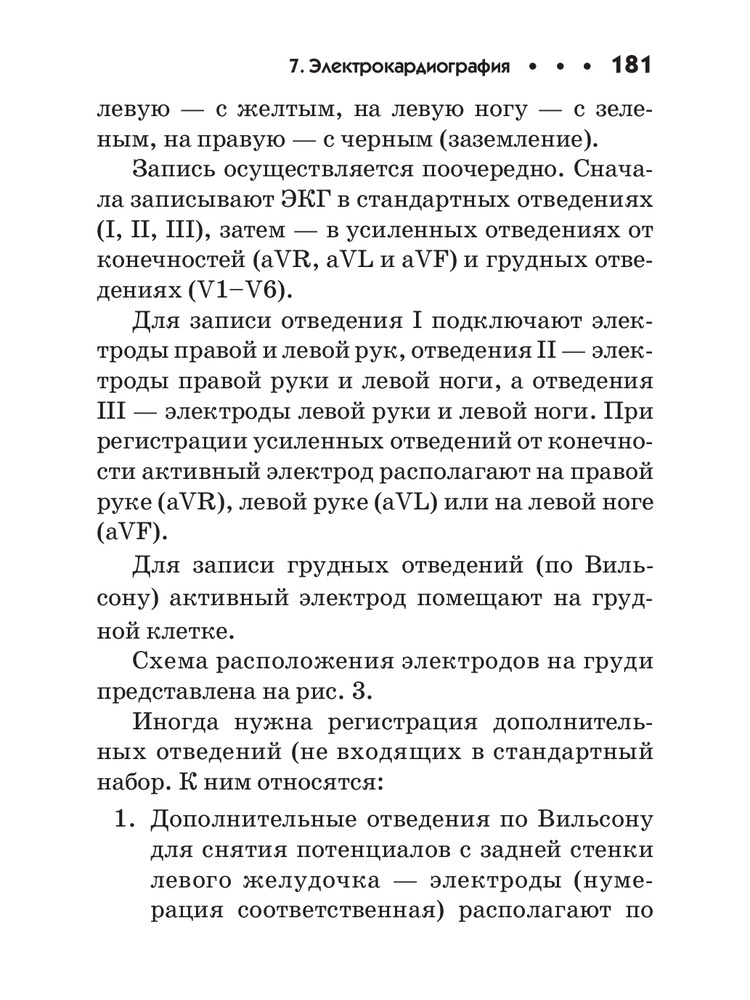 7. Электрокардиография • • • 181

левую — с желтым, на левую ногу — с зеленым, на правую — с черным (заземление).

Запись осуществляется поочередно. Сначала записывают ЭКГ в стандартных отведениях (I, II, III), затем — в усиленных отведениях от конечностей (aVR, aVL и aVF) и грудных отведениях (V1–V6).

Для записи отведения I подключают электроды правой и левой рук, отведения II — электроды правой руки и левой ноги, а отведения III — электроды левой руки и левой ноги. При регистрации усиленных отведений от конечности активный электрод располагают на правой руке (aVR), левой руке (aVL) или на левой ноге (aVF).

Для записи грудных отведений (по Вильсону) активный электрод помещают на грудной клетке.

Схема расположения электродов на груди представлена на рис. 3.

Иногда нужна регистрация дополнительных отведений (не входящих в стандартный набор. К ним относятся:

1. Дополнительные отведения по Вильсону для снятия потенциалов с задней стенки левого желудочка — электроды (нумерация соответственная) располагают по